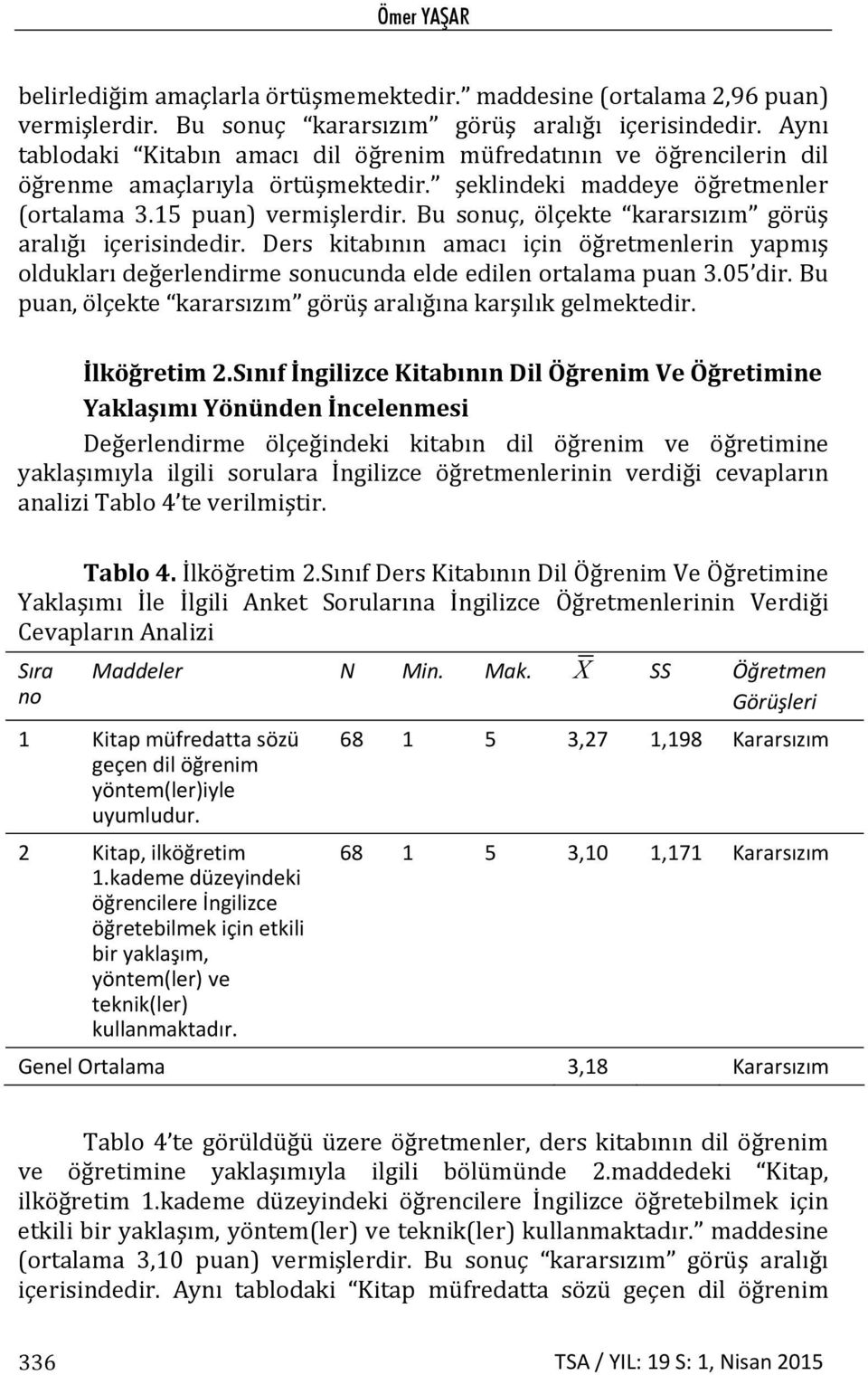 Ömer YAŞAR

belirlediğim amaçlarla örtüşmemektedir.” maddesine (ortalama 2,96 puan) vermişlerdir. Bu sonuç “kararsızım” görüş aralığı içerisindedir. Aynı tablodaki “Kitabın amacı dil öğrenim müfredatının ve öğrencilerin dil öğrenme amaçlarıyla örtüşmektedir.” şeklindeki maddeye öğretmenler (ortalama 3.15 puan) vermişlerdir. Bu sonuç, ölçekte “kararsızım” görüş aralığı içerisindedir. Ders kitabının amacı için öğretmenlerin yapmış oldukları değerlendirme sonucunda elde edilen ortalama puan 3.05’dir. Bu puan, ölçekte “kararsızım” görüş aralığına karşılık gelmektedir.

İlköğretim 2.Sınıf İngilizce Kitabının Dil Öğrenim Ve Öğretimine Yaklaşımı Yönünden İncelenmesi

Değerlendirme ölçeğindeki kitabın dil öğrenim ve öğretimine yaklaşımıyla ilgili sorulara İngilizce öğretmenlerinin verdiği cevapların analizi Tablo 4’te verilmiştir.

Tablo 4. İlköğretim 2.Sınıf Ders Kitabının Dil Öğrenim Ve Öğretimine Yaklaşımı İle İlgili Anket Sorularına İngilizce Öğretmenlerinin Verdiği Cevapların Analizi

| Sıra no | Maddeler | N | Min. | Mak. | $\overline{X}$ | SS | Öğretmen Görüşleri |
|---|---|---|---|---|---|---|---|
| 1 | Kitap müfredatta sözü geçen dil öğrenim yöntem(ler)iyle uyumludur. | 68 | 1 | 5 | 3,27 | 1,198 | Kararsızım |
| 2 | Kitap, ilköğretim 1.kademe düzeyindeki öğrencilere İngilizce öğretebilmek için etkili bir yaklaşım, yöntem(ler) ve teknik(ler) kullanmaktadır. | 68 | 1 | 5 | 3,10 | 1,171 | Kararsızım |
| Genel Ortalama | | | | | 3,18 | | Kararsızım |

Tablo 4’te görüldüğü üzere öğretmenler, ders kitabının dil öğrenim ve öğretimine yaklaşımıyla ilgili bölümünde 2.maddedeki “Kitap, ilköğretim 1.kademe düzeyindeki öğrencilere İngilizce öğretebilmek için etkili bir yaklaşım, yöntem(ler) ve teknik(ler) kullanmaktadır.” maddesine (ortalama 3,10 puan) vermişlerdir. Bu sonuç “kararsızım” görüş aralığı içerisindedir. Aynı tablodaki “Kitap müfredatta sözü geçen dil öğrenim

336 TSA / YIL: 19 S: 1, Nisan 2015